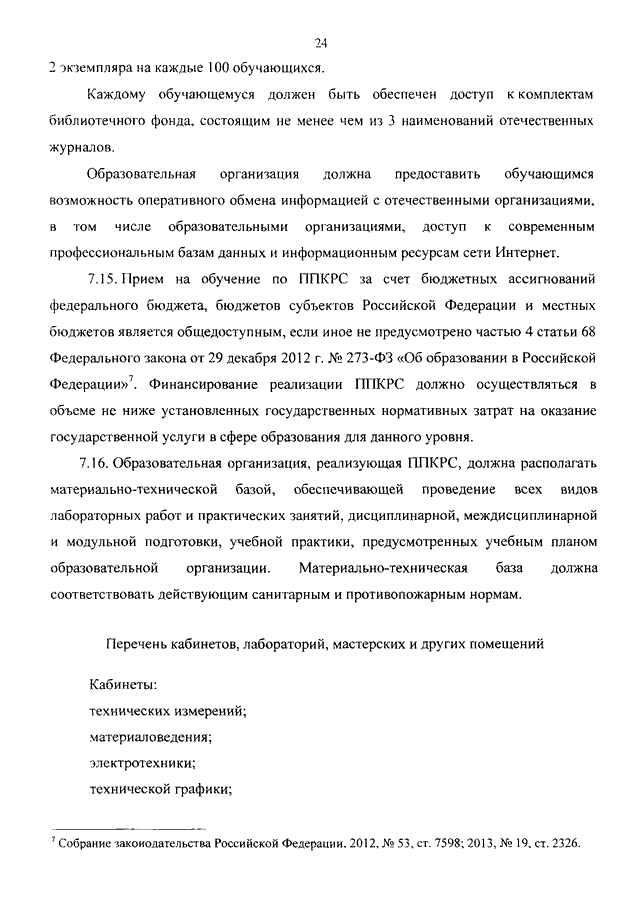 24

2 экземпляра на каждые 100 обучающихся.

Каждому обучающемуся должен быть обеспечен доступ к комплектам библиотечного фонда, состоящим не менее чем из 3 наименований отечественных журналов.

Образовательная организация должна предоставить обучающимся возможность оперативного обмена информацией с отечественными организациями, в том числе образовательными организациями, доступ к современным профессиональным базам данных и информационным ресурсам сети Интернет.

7.15. Прием на обучение по ППКРС за счет бюджетных ассигнований федерального бюджета, бюджетов субъектов Российской Федерации и местных бюджетов является общедоступным, если иное не предусмотрено частью 4 статьи 68 Федерального закона от 29 декабря 2012 г. № 273-ФЗ «Об образовании в Российской Федерации»$^7$. Финансирование реализации ППКРС должно осуществляться в объеме не ниже установленных государственных нормативных затрат на оказание государственной услуги в сфере образования для данного уровня.

7.16. Образовательная организация, реализующая ППКРС, должна располагать материально-технической базой, обеспечивающей проведение всех видов лабораторных работ и практических занятий, дисциплинарной, междисциплинарной и модульной подготовки, учебной практики, предусмотренных учебным планом образовательной организации. Материально-техническая база должна соответствовать действующим санитарным и противопожарным нормам.

Перечень кабинетов, лабораторий, мастерских и других помещений

Кабинеты:
технических измерений;
материаловедения;
электротехники;
технической графики;

$^7$ Собрание законодательства Российской Федерации, 2012, № 53, ст. 7598; 2013, № 19, ст. 2326.